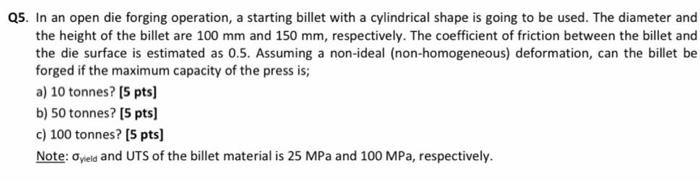 Q5. In an open die forging operation, a starting billet with a cylindrical shape is going to be used. The diameter and the height of the billet are 100 mm and 150 mm, respectively. The coefficient of friction between the billet and the die surface is estimated as 0.5. Assuming a non-ideal (non-homogeneous) deformation, can the billet be forged if the maximum capacity of the press is;

a) 10 tonnes? [5 pts]

b) 50 tonnes? [5 pts]

c) 100 tonnes? [5 pts]

Note: $\sigma_{yield}$ and UTS of the billet material is 25 MPa and 100 MPa, respectively.